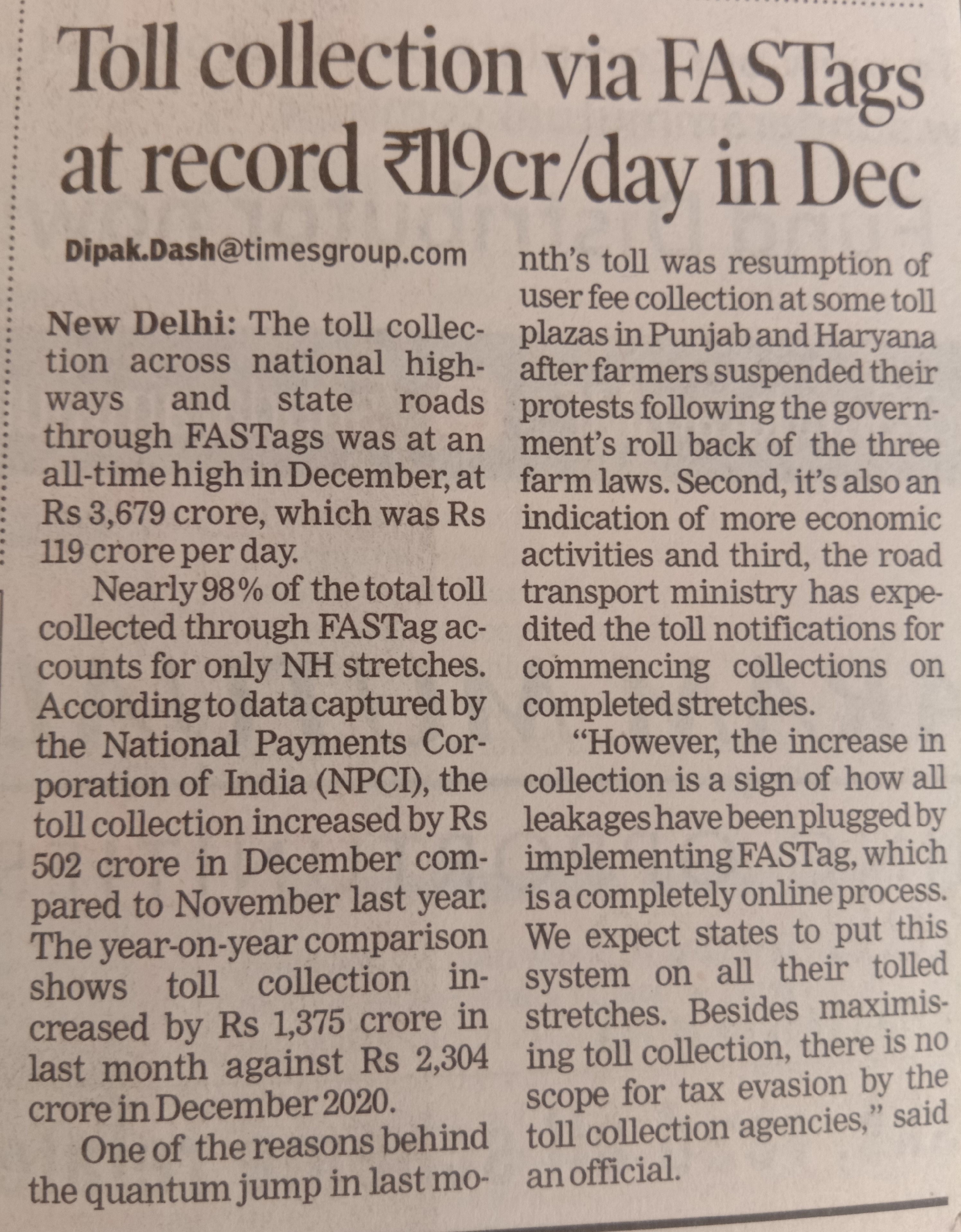 Toll collection via FASTags at record ₹119cr/day in Dec

Dipak.Dash@timesgroup.com

New Delhi: The toll collection across national highways and state roads through FASTags was at an all-time high in December, at Rs 3,679 crore, which was Rs 119 crore per day.

Nearly 98% of the total toll collected through FASTag accounts for only NH stretches. According to data captured by the National Payments Corporation of India (NPCI), the toll collection increased by Rs 502 crore in December compared to November last year. The year-on-year comparison shows toll collection increased by Rs 1,375 crore in last month against Rs 2,304 crore in December 2020.

One of the reasons behind the quantum jump in last month's toll was resumption of user fee collection at some toll plazas in Punjab and Haryana after farmers suspended their protests following the government's roll back of the three farm laws. Second, it's also an indication of more economic activities and third, the road transport ministry has expedited the toll notifications for commencing collections on completed stretches.

"However, the increase in collection is a sign of how all leakages have been plugged by implementing FASTag, which is a completely online process. We expect states to put this system on all their tolled stretches. Besides maximising toll collection, there is no scope for tax evasion by the toll collection agencies," said an official.